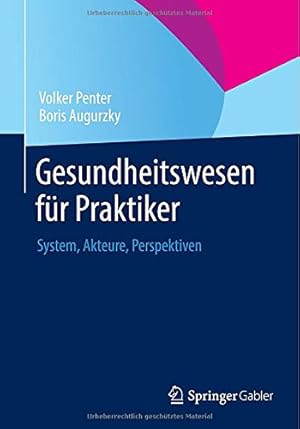 Urheberrechtlich geschütztes Material

Volker Penter
Boris Augurzky

Gesundheitswesen für Praktiker

System, Akteure, Perspektiven

Springer Gabler

Urheberrechtlich geschütztes Material